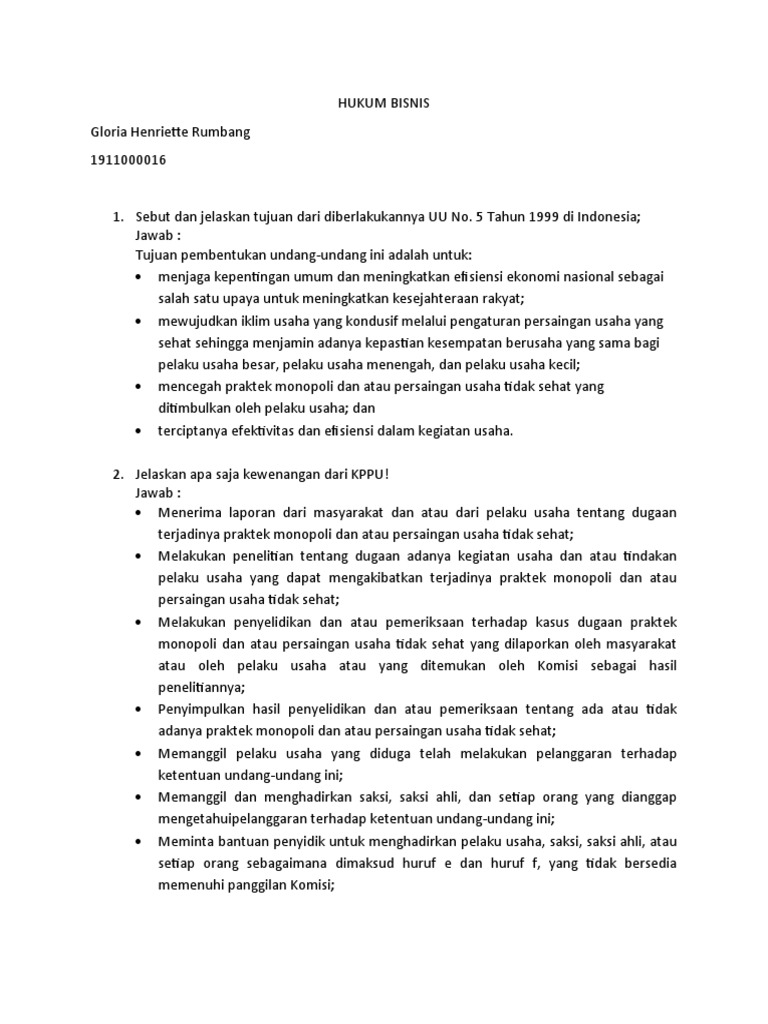 HUKUM BISNIS

Gloria Henriette Rumbang

1911000016

1. Sebut dan jelaskan tujuan dari diberlakukannya UU No. 5 Tahun 1999 di Indonesia;
Jawab :
Tujuan pembentukan undang-undang ini adalah untuk:
• menjaga kepentingan umum dan meningkatkan efisiensi ekonomi nasional sebagai salah satu upaya untuk meningkatkan kesejahteraan rakyat;
• mewujudkan iklim usaha yang kondusif melalui pengaturan persaingan usaha yang sehat sehingga menjamin adanya kepastian kesempatan berusaha yang sama bagi pelaku usaha besar, pelaku usaha menengah, dan pelaku usaha kecil;
• mencegah praktek monopoli dan atau persaingan usaha tidak sehat yang ditimbulkan oleh pelaku usaha; dan
• terciptanya efektivitas dan efisiensi dalam kegiatan usaha.

2. Jelaskan apa saja kewenangan dari KPPU!
Jawab :
• Menerima laporan dari masyarakat dan atau dari pelaku usaha tentang dugaan terjadinya praktek monopoli dan atau persaingan usaha tidak sehat;
• Melakukan penelitian tentang dugaan adanya kegiatan usaha dan atau tindakan pelaku usaha yang dapat mengakibatkan terjadinya praktek monopoli dan atau persaingan usaha tidak sehat;
• Melakukan penyelidikan dan atau pemeriksaan terhadap kasus dugaan praktek monopoli dan atau persaingan usaha tidak sehat yang dilaporkan oleh masyarakat atau oleh pelaku usaha atau yang ditemukan oleh Komisi sebagai hasil penelitiannya;
• Penyimpulkan hasil penyelidikan dan atau pemeriksaan tentang ada atau tidak adanya praktek monopoli dan atau persaingan usaha tidak sehat;
• Memanggil pelaku usaha yang diduga telah melakukan pelanggaran terhadap ketentuan undang-undang ini;
• Memanggil dan menghadirkan saksi, saksi ahli, dan setiap orang yang dianggap mengetahuipelanggaran terhadap ketentuan undang-undang ini;
• Meminta bantuan penyidik untuk menghadirkan pelaku usaha, saksi, saksi ahli, atau setiap orang sebagaimana dimaksud huruf e dan huruf f, yang tidak bersedia memenuhi panggilan Komisi;